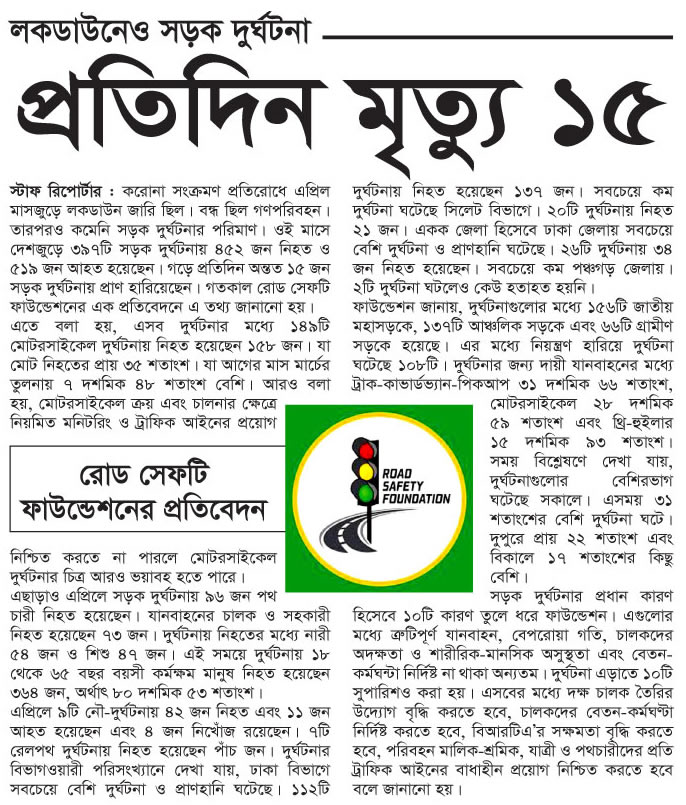 লকডাউনেও সড়ক দুর্ঘটনা

প্রতিদিন মৃত্যু ১৫

স্টাফ রিপোর্টার : করোনা সংক্রমণ প্রতিরোধে এপ্রিল মাসজুড়ে লকডাউন জারি ছিল। বন্ধ ছিল গণপরিবহন। তারপরও কমেনি সড়ক দুর্ঘটনার পরিমাণ। ওই মাসে দেশজুড়ে ৩৯৭টি সড়ক দুর্ঘটনায় ৪৫২ জন নিহত ও ৫১৯ জন আহত হয়েছেন। গড়ে প্রতিদিন অন্তত ১৫ জন সড়ক দুর্ঘটনায় প্রাণ হারিয়েছেন। গতকাল রোড সেফটি ফাউন্ডেশনের এক প্রতিবেদনে এ তথ্য জানানো হয়।

এতে বলা হয়, এসব দুর্ঘটনার মধ্যে ১৪৯টি মোটরসাইকেল দুর্ঘটনায় নিহত হয়েছেন ১৫৮ জন। যা মোট নিহতের প্রায় ৩৫ শতাংশ। যা আগের মাস মার্চের তুলনায় ৭ দশমিক ৪৮ শতাংশ বেশি। আরও বলা হয়, মোটরসাইকেল ক্রয় এবং চালনার ক্ষেত্রে নিয়মিত মনিটরিং ও ট্রাফিক আইনের প্রয়োগ

রোড সেফটি ফাউন্ডেশনের প্রতিবেদন

নিশ্চিত করতে না পারলে মোটরসাইকেল দুর্ঘটনার চিত্র আরও ভয়াবহ হতে পারে।

এছাড়াও এপ্রিলে সড়ক দুর্ঘটনায় ৯৬ জন পথ চারী নিহত হয়েছেন। যানবাহনের চালক ও সহকারী নিহত হয়েছেন ৭৩ জন। দুর্ঘটনায় নিহতের মধ্যে নারী ৫৪ জন ও শিশু ৪৭ জন। এই সময়ে দুর্ঘটনায় ১৮ থেকে ৬৫ বছর বয়সী কর্মক্ষম মানুষ নিহত হয়েছেন ৩৬৪ জন, অর্থাৎ ৮০ দশমিক ৫৩ শতাংশ।

এপ্রিলে ৯টি নৌ-দুর্ঘটনায় ৪২ জন নিহত এবং ১১ জন আহত হয়েছেন এবং ৪ জন নিখোঁজ রয়েছেন। ৭টি রেলপথ দুর্ঘটনায় নিহত হয়েছেন পাঁচ জন। দুর্ঘটনার বিভাগওয়ারী পরিসংখ্যানে দেখা যায়, ঢাকা বিভাগে সবচেয়ে বেশি দুর্ঘটনা ও প্রাণহানি ঘটেছে। ১১২টি দুর্ঘটনায় নিহত হয়েছেন ১৩৭ জন। সবচেয়ে কম দুর্ঘটনা ঘটেছে সিলেট বিভাগে। ২০টি দুর্ঘটনায় নিহত ২১ জন। একক জেলা হিসেবে ঢাকা জেলায় সবচেয়ে বেশি দুর্ঘটনা ও প্রাণহানি ঘটেছে। ২৬টি দুর্ঘটনায় ৩৪ জন নিহত হয়েছেন। সবচেয়ে কম পঞ্চগড় জেলায়। ২টি দুর্ঘটনা ঘটলেও কেউ হতাহত হয়নি।

ফাউন্ডেশন জানায়, দুর্ঘটনাগুলোর মধ্যে ১৫৬টি জাতীয় মহাসড়কে, ১৩৭টি আঞ্চলিক সড়কে এবং ৬৬টি গ্রামীণ সড়কে হয়েছে। এর মধ্যে নিয়ন্ত্রণ হারিয়ে দুর্ঘটনা ঘটেছে ১০৮টি। দুর্ঘটনার জন্য দায়ী যানবাহনের মধ্যে ট্রাক-কাভার্ডভ্যান-পিকআপ ৩১ দশমিক ৬৬ শতাংশ, মোটরসাইকেল ২৮ দশমিক ৫৯ শতাংশ এবং থ্রি-হুইলার ১৫ দশমিক ৯৩ শতাংশ। সময় বিশ্লেষণে দেখা যায়, দুর্ঘটনাগুলোর বেশিরভাগ ঘটেছে সকালে। এসময় ৩১ শতাংশের বেশি দুর্ঘটনা ঘটে। দুপুরে প্রায় ২২ শতাংশ এবং বিকালে ১৭ শতাংশের কিছু বেশি।

ROAD SAFETY FOUNDATION

সড়ক দুর্ঘটনার প্রধান কারণ হিসেবে ১০টি কারণ তুলে ধরে ফাউন্ডেশন। এগুলোর মধ্যে ত্রুটিপূর্ণ যানবাহন, বেপরোয়া গতি, চালকদের অদক্ষতা ও শারীরিক-মানসিক অসুস্থতা এবং বেতন-কর্মঘন্টা নির্দিষ্ট না থাকা অন্যতম। দুর্ঘটনা এড়াতে ১০টি সুপারিশও করা হয়। এসবের মধ্যে দক্ষ চালক তৈরির উদ্যোগ বৃদ্ধি করতে হবে, চালকদের বেতন-কর্মঘন্টা নির্দিষ্ট করতে হবে, বিআরটিএ'র সক্ষমতা বৃদ্ধি করতে হবে, পরিবহন মালিক-শ্রমিক, যাত্রী ও পথচারীদের প্রতি ট্রাফিক আইনের বাধাহীন প্রয়োগ নিশ্চিত করতে হবে বলে জানানো হয়।